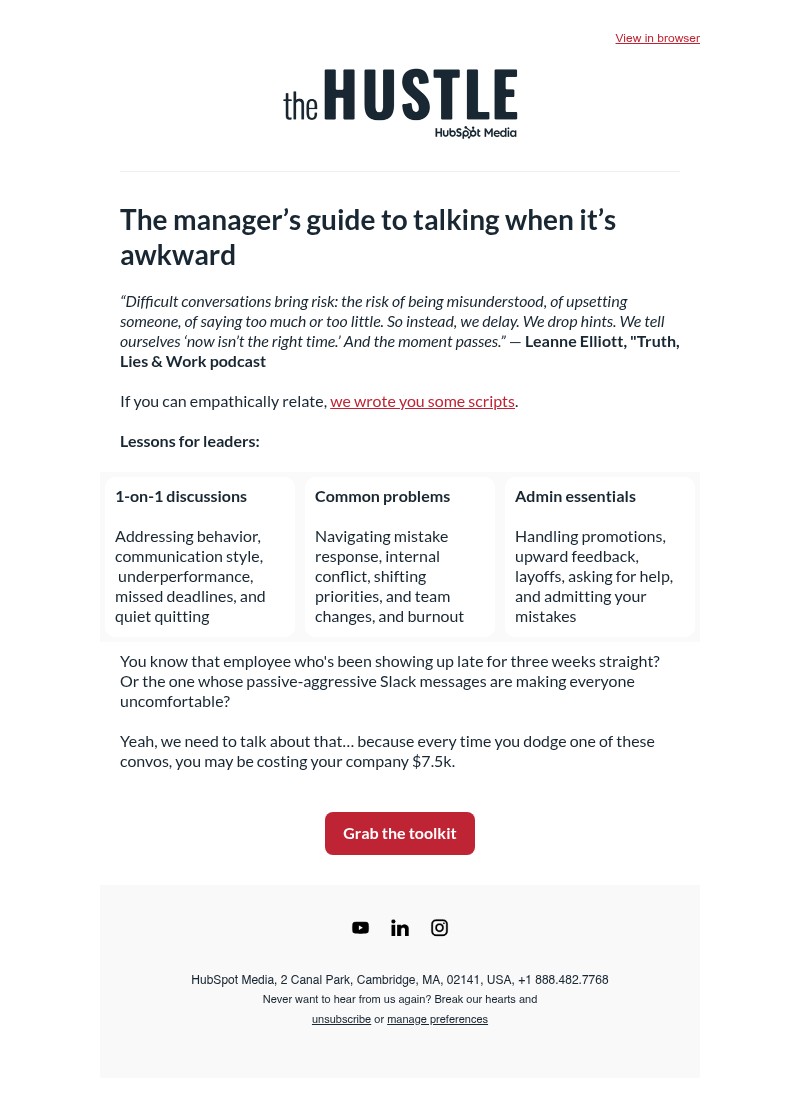 View in browser

the HUSTLE
HubSpot Media

The manager's guide to talking when it's awkward

"Difficult conversations bring risk: the risk of being misunderstood, of upsetting someone, of saying too much or too little. So instead, we delay. We drop hints. We tell ourselves 'now isn't the right time.' And the moment passes." — Leanne Elliott, "Truth, Lies & Work podcast

If you can empathically relate, we wrote you some scripts.

Lessons for leaders:

1-on-1 discussions

Addressing behavior, communication style, underperformance, missed deadlines, and quiet quitting

Common problems

Navigating mistake response, internal conflict, shifting priorities, and team changes, and burnout

Admin essentials

Handling promotions, upward feedback, layoffs, asking for help, and admitting your mistakes

You know that employee who's been showing up late for three weeks straight? Or the one whose passive-aggressive Slack messages are making everyone uncomfortable?

Yeah, we need to talk about that… because every time you dodge one of these convos, you may be costing your company $7.5k.

Grab the toolkit

HubSpot Media, 2 Canal Park, Cambridge, MA, 02141, USA, +1 888.482.7768
Never want to hear from us again? Break our hearts and
unsubscribe or manage preferences